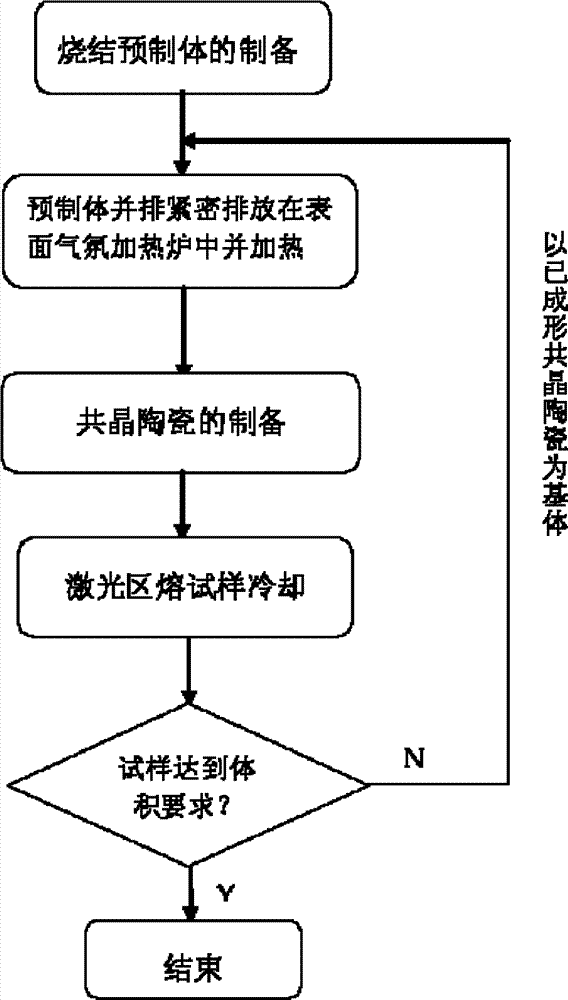 烧结预制体的制备

预制体并排紧密排放在表面气氛加热炉中并加热

共晶陶瓷的制备

激光区熔试样冷却

试样达到体积要求？

N

以已成形共晶陶瓷为基体

Y

结束